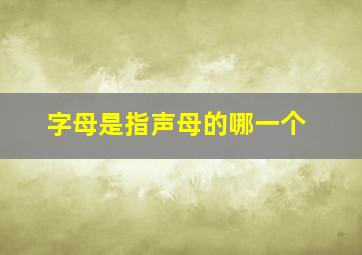 字母是指声母的哪一个